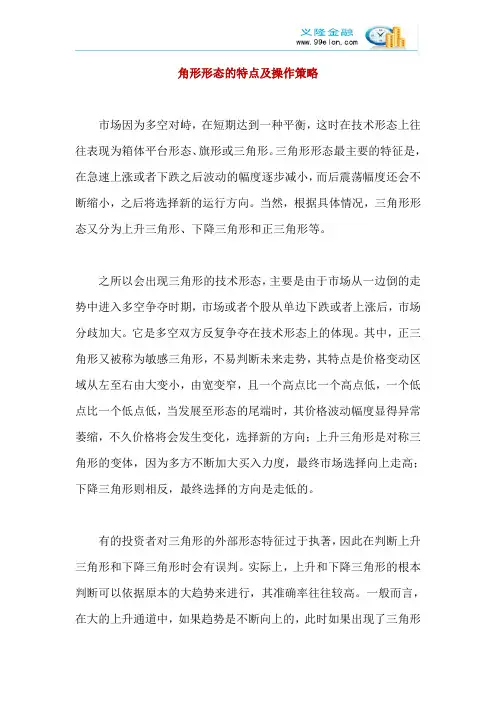 义隆金融
www.99elon.com

角形形态的特点及操作策略

市场因为多空对峙，在短期达到一种平衡，这时在技术形态上往往表现为箱体平台形态、旗形或三角形。三角形形态最主要的特征是，在急速上涨或者下跌之后波动的幅度逐步减小，而后震荡幅度还会不断缩小，之后将选择新的运行方向。当然，根据具体情况，三角形形态又分为上升三角形、下降三角形和正三角形等。

之所以会出现三角形的技术形态，主要是由于市场从一边倒的走势中进入多空争夺时期，市场或者个股从单边下跌或者上涨后，市场分歧加大。它是多空双方反复争夺在技术形态上的体现。其中，正三角形又被称为敏感三角形，不易判断未来走势，其特点是价格变动区域从左至右由大变小，由宽变窄，且一个高点比一个高点低，一个低点比一个低点低，当发展至形态的尾端时，其价格波动幅度显得异常萎缩，不久价格将会发生变化，选择新的方向；上升三角形是对称三角形的变体，因为多方不断加大买入力度，最终市场选择向上走高；下降三角形则相反，最终选择的方向是走低的。

有的投资者对三角形的外部形态特征过于执著，因此在判断上升三角形和下降三角形时会有误判。实际上，上升和下降三角形的根本判断可以依据原本的大趋势来进行，其准确率往往较高。一般而言，在大的上升通道中，如果趋势是不断向上的，此时如果出现了三角形